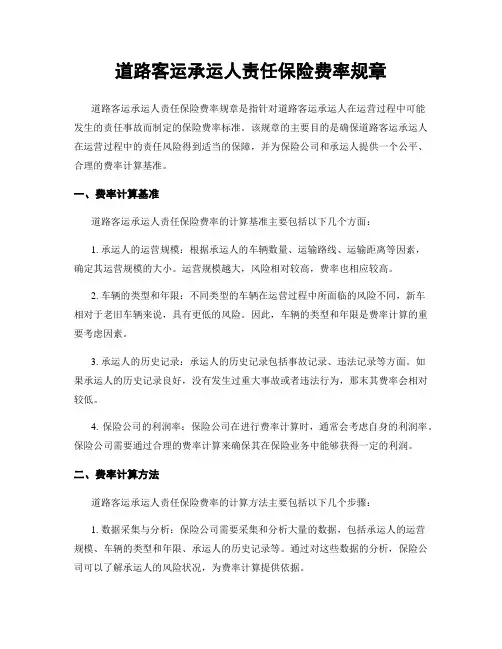 道路客运承运人责任保险费率规章

道路客运承运人责任保险费率规章是指针对道路客运承运人在运营过程中可能发生的责任事故而制定的保险费率标准。该规章的主要目的是确保道路客运承运人在运营过程中的责任风险得到适当的保障，并为保险公司和承运人提供一个公平、合理的费率计算基准。

一、费率计算基准

道路客运承运人责任保险费率的计算基准主要包括以下几个方面：

1. 承运人的运营规模：根据承运人的车辆数量、运输路线、运输距离等因素，确定其运营规模的大小。运营规模越大，风险相对较高，费率也相应较高。

2. 车辆的类型和年限：不同类型的车辆在运营过程中所面临的风险不同，新车相对于老旧车辆来说，具有更低的风险。因此，车辆的类型和年限是费率计算的重要考虑因素。

3. 承运人的历史记录：承运人的历史记录包括事故记录、违法记录等方面。如果承运人的历史记录良好，没有发生过重大事故或者违法行为，那末其费率会相对较低。

4. 保险公司的利润率：保险公司在进行费率计算时，通常会考虑自身的利润率。保险公司需要通过合理的费率计算来确保其在保险业务中能够获得一定的利润。

二、费率计算方法

道路客运承运人责任保险费率的计算方法主要包括以下几个步骤：

1. 数据采集与分析：保险公司需要采集和分析大量的数据，包括承运人的运营规模、车辆的类型和年限、承运人的历史记录等。通过对这些数据的分析，保险公司可以了解承运人的风险状况，为费率计算提供依据。